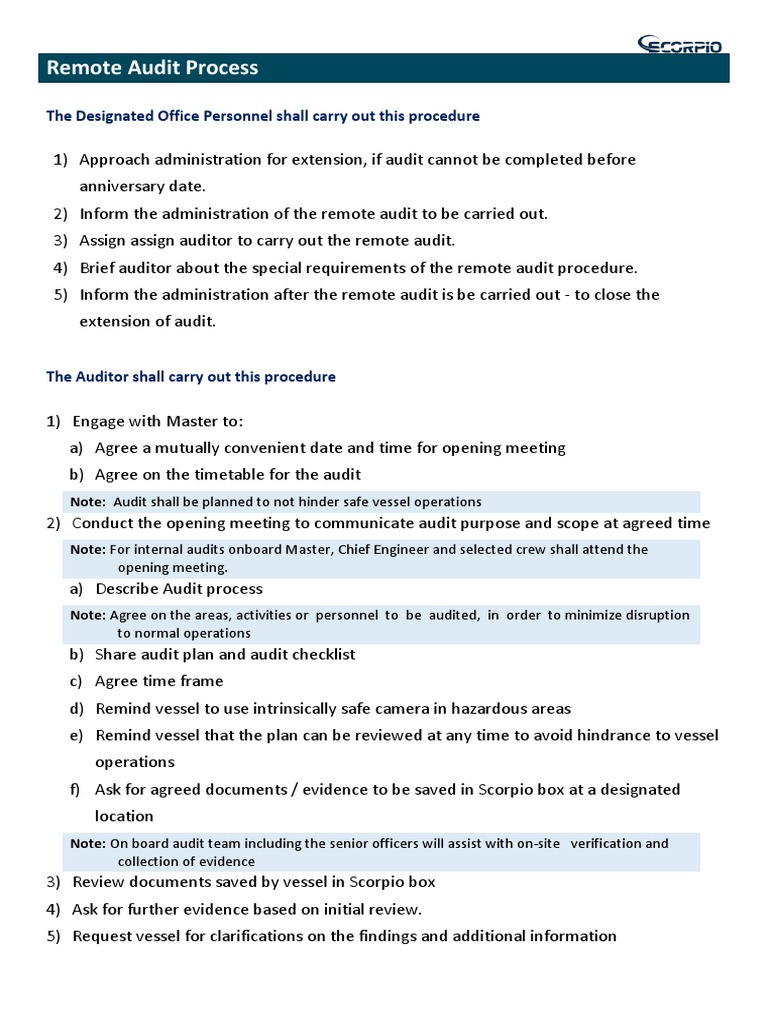 SCORPIO

Remote Audit Process

The Designated Office Personnel shall carry out this procedure

1) Approach administration for extension, if audit cannot be completed before anniversary date.
2) Inform the administration of the remote audit to be carried out.
3) Assign assign auditor to carry out the remote audit.
4) Brief auditor about the special requirements of the remote audit procedure.
5) Inform the administration after the remote audit is be carried out - to close the extension of audit.

The Auditor shall carry out this procedure

1) Engage with Master to:
a) Agree a mutually convenient date and time for opening meeting
b) Agree on the timetable for the audit

Note: Audit shall be planned to not hinder safe vessel operations

2) Conduct the opening meeting to communicate audit purpose and scope at agreed time

Note: For internal audits onboard Master, Chief Engineer and selected crew shall attend the opening meeting.

a) Describe Audit process

Note: Agree on the areas, activities or personnel to be audited, in order to minimize disruption to normal operations

b) Share audit plan and audit checklist
c) Agree time frame
d) Remind vessel to use intrinsically safe camera in hazardous areas
e) Remind vessel that the plan can be reviewed at any time to avoid hindrance to vessel operations
f) Ask for agreed documents / evidence to be saved in Scorpio box at a designated location

Note: On board audit team including the senior officers will assist with on-site verification and collection of evidence

3) Review documents saved by vessel in Scorpio box
4) Ask for further evidence based on initial review.
5) Request vessel for clarifications on the findings and additional information